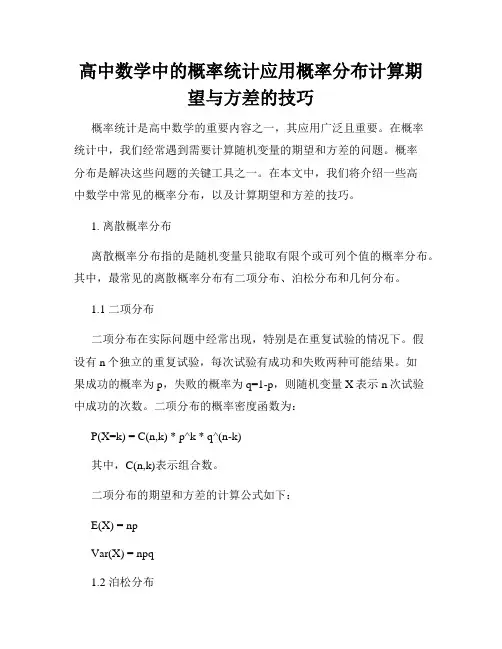 高中数学中的概率统计应用概率分布计算期望与方差的技巧

概率统计是高中数学的重要内容之一，其应用广泛且重要。在概率统计中，我们经常遇到需要计算随机变量的期望和方差的问题。概率分布是解决这些问题的关键工具之一。在本文中，我们将介绍一些高中数学中常见的概率分布，以及计算期望和方差的技巧。

1. 离散概率分布

离散概率分布指的是随机变量只能取有限个或可列个值的概率分布。其中，最常见的离散概率分布有二项分布、泊松分布和几何分布。

1.1 二项分布

二项分布在实际问题中经常出现，特别是在重复试验的情况下。假设有 n 个独立的重复试验，每次试验有成功和失败两种可能结果。如果成功的概率为 p，失败的概率为 q=1-p，则随机变量 X 表示 n 次试验中成功的次数。二项分布的概率密度函数为：

P(X=k) = C(n,k) * p^k * q^(n-k)

其中，C(n,k)表示组合数。

二项分布的期望和方差的计算公式如下：

E(X) = np

Var(X) = npq

1.2 泊松分布